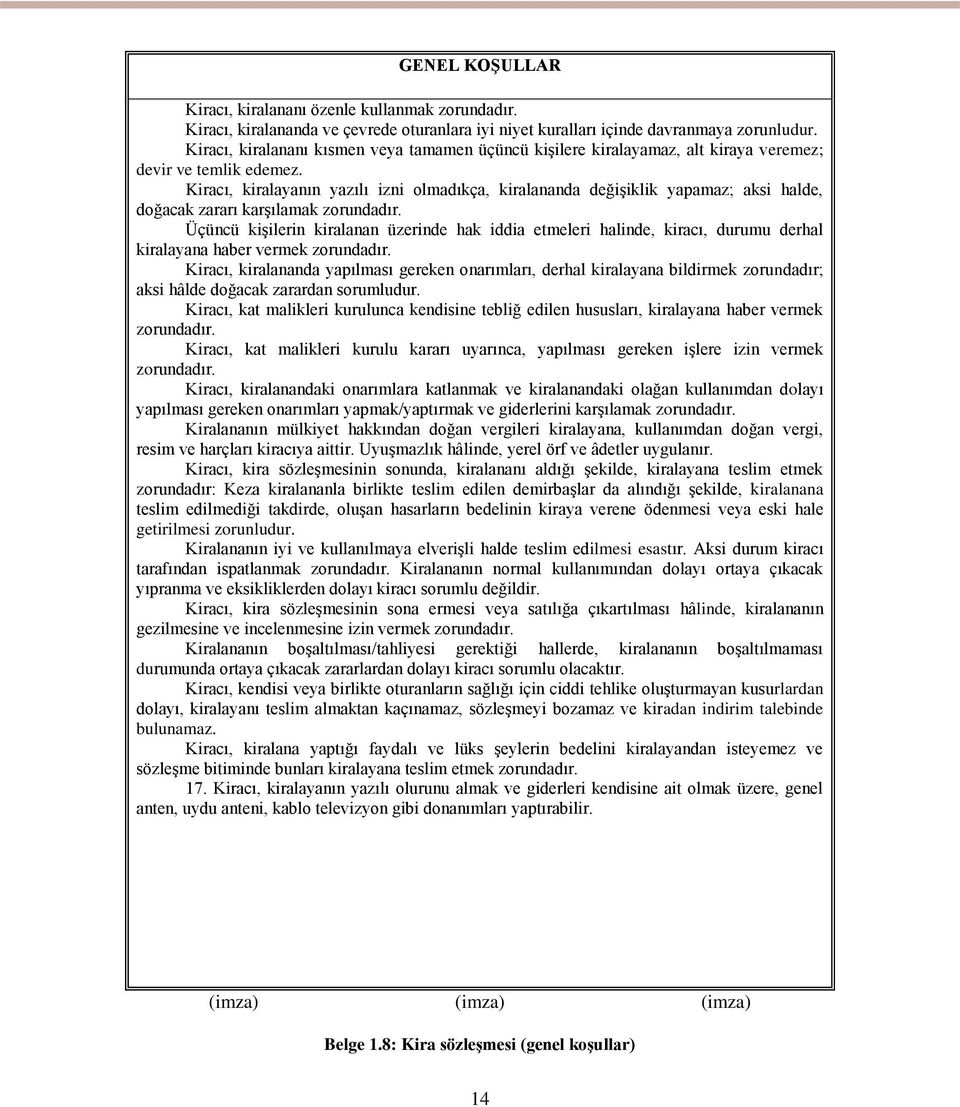 GENEL KOŞULLAR

Kiracı, kiralananı özenle kullanmak zorundadır.

Kiracı, kiralananda ve çevrede oturanlara iyi niyet kuralları içinde davranmaya zorunludur.

Kiracı, kiralananı kısmen veya tamamen üçüncü kişilere kiralayamaz, alt kiraya veremez; devir ve temlik edemez.

Kiracı, kiralayanın yazılı izni olmadıkça, kiralananda değişiklik yapamaz; aksi halde, doğacak zararı karşılamak zorundadır.

Üçüncü kişilerin kiralanan üzerinde hak iddia etmeleri halinde, kiracı, durumu derhal kiralayana haber vermek zorundadır.

Kiracı, kiralananda yapılması gereken onarımları, derhal kiralayana bildirmek zorundadır; aksi hâlde doğacak zarardan sorumludur.

Kiracı, kat malikleri kurulunca kendisine tebliğ edilen hususları, kiralayana haber vermek zorundadır.

Kiracı, kat malikleri kurulu kararı uyarınca, yapılması gereken işlere izin vermek zorundadır.

Kiracı, kiralanandaki onarımlara katlanmak ve kiralanandaki olağan kullanımdan dolayı yapılması gereken onarımları yapmak/yaptırmak ve giderlerini karşılamak zorundadır.

Kiralananın mülkiyet hakkından doğan vergileri kiralayana, kullanımdan doğan vergi, resim ve harçları kiracıya aittir. Uyuşmazlık hâlinde, yerel örf ve âdetler uygulanır.

Kiracı, kira sözleşmesinin sonunda, kiralananı aldığı şekilde, kiralayana teslim etmek zorundadır: Keza kiralananla birlikte teslim edilen demirbaşlar da alındığı şekilde, kiralanana teslim edilmediği takdirde, oluşan hasarların bedelinin kiraya verene ödenmesi veya eski hale getirilmesi zorunludur.

Kiralananın iyi ve kullanılmaya elverişli halde teslim edilmesi esastır. Aksi durum kiracı tarafından ispatlanmak zorundadır. Kiralananın normal kullanımından dolayı ortaya çıkacak yıpranma ve eksikliklerden dolayı kiracı sorumlu değildir.

Kiracı, kira sözleşmesinin sona ermesi veya satılığa çıkartılması hâlinde, kiralananın gezilmesine ve incelenmesine izin vermek zorundadır.

Kiralananın boşaltılması/tahliyesi gerektiği hallerde, kiralananın boşaltılmaması durumunda ortaya çıkacak zararlardan dolayı kiracı sorumlu olacaktır.

Kiracı, kendisi veya birlikte oturanların sağlığı için ciddi tehlike oluşturmayan kusurlardan dolayı, kiralayanı teslim almaktan kaçınamaz, sözleşmeyi bozamaz ve kiradan indirim talebinde bulunamaz.

Kiracı, kiralana yaptığı faydalı ve lüks şeylerin bedelini kiralayandan isteyemez ve sözleşme bitiminde bunları kiralayana teslim etmek zorundadır.

17. Kiracı, kiralayanın yazılı olurunu almak ve giderleri kendisine ait olmak üzere, genel anten, uydu anteni, kablo televizyon gibi donanımları yaptırabilir.

(imza) (imza) (imza)

Belge 1.8: Kira sözleşmesi (genel koşullar)

14